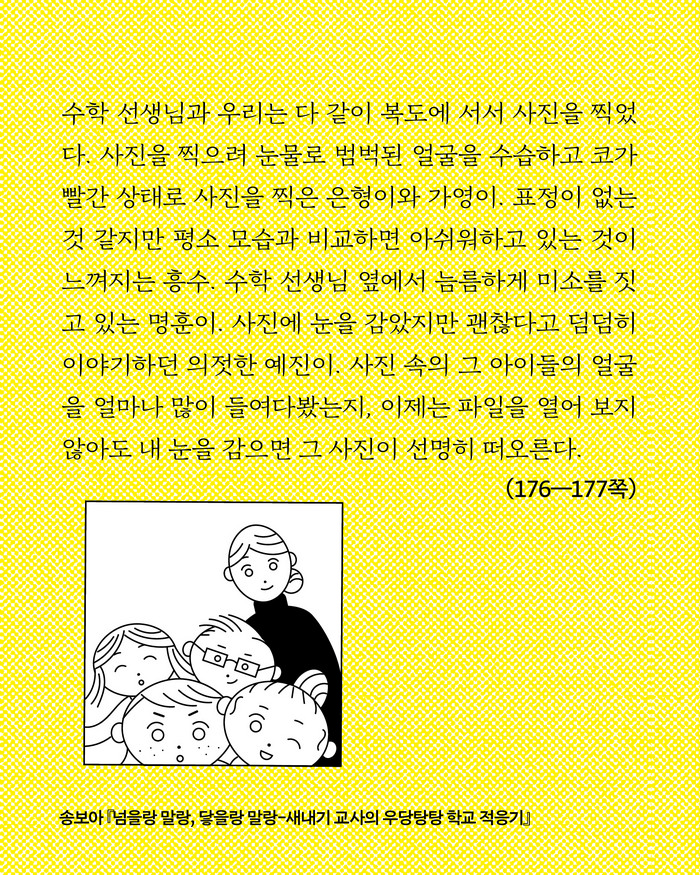 수학 선생님과 우리는 다 같이 복도에 서서 사진을 찍었다. 사진을 찍으려 눈물로 범벅된 얼굴을 수습하고 코가 빨간 상태로 사진을 찍은 은형이와 가영이. 표정이 없는 것 같지만 평소 모습과 비교하면 아쉬워하고 있는 것이 느껴지는 흥수. 수학 선생님 옆에서 늠름하게 미소를 짓고 있는 명훈이. 사진에 눈을 감았지만 괜찮다고 덤덤히 이야기하던 의젓한 예진이. 사진 속의 그 아이들의 얼굴을 얼마나 많이 들여다봤는지, 이제는 파일을 열어 보지 않아도 내 눈을 감으면 그 사진이 선명히 떠오른다.

(176—177쪽)

송보아 『넘을랑 말랑, 닿을랑 말랑-새내기 교사의 우당탕탕 학교 적응기』